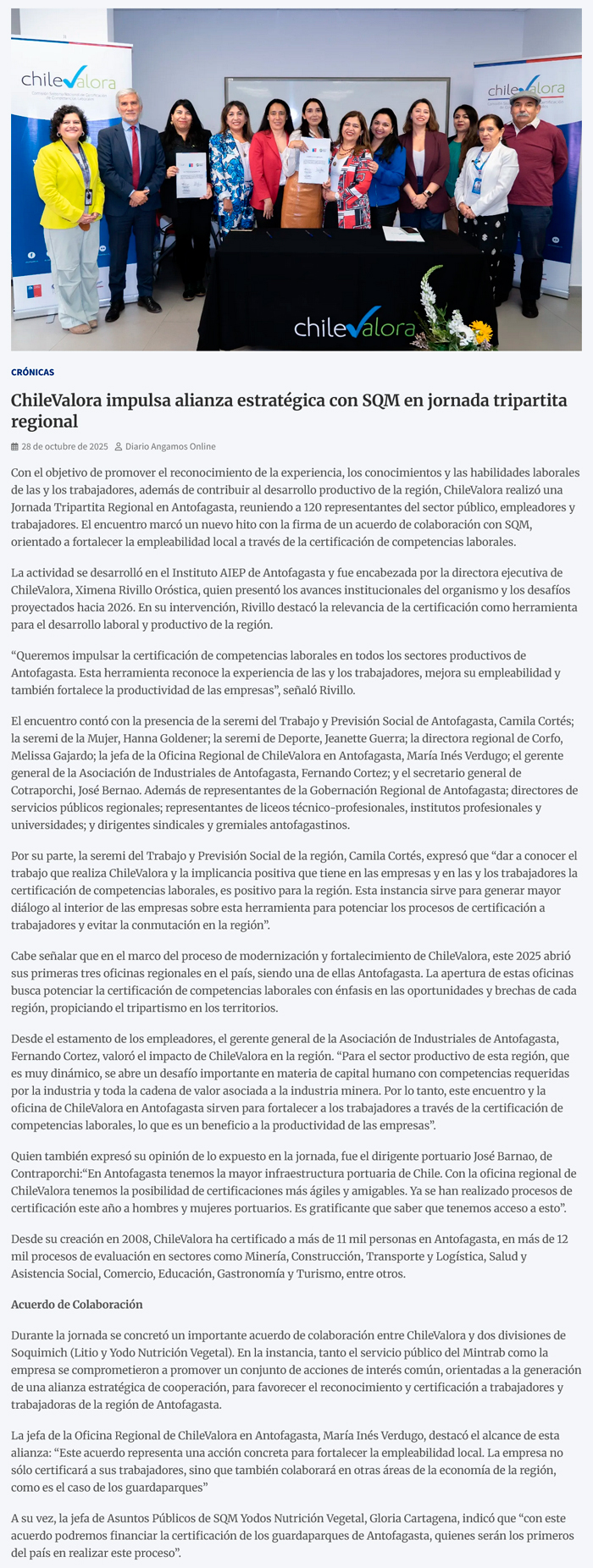 chileValora

chileValora

chileValora

CRÓNICAS

ChileValora impulsa alianza estratégica con SQM en jornada tripartita regional

28 de octubre de 2025 Diario Angamos Online

Con el objetivo de promover el reconocimiento de la experiencia, los conocimientos y las habilidades laborales de las y los trabajadores, además de contribuir al desarrollo productivo de la región, ChileValora realizó una Jornada Tripartita Regional en Antofagasta, reuniendo a 120 representantes del sector público, empleadores y trabajadores. El encuentro marcó un nuevo hito con la firma de un acuerdo de colaboración con SQM, orientado a fortalecer la empleabilidad local a través de la certificación de competencias laborales.

La actividad se desarrolló en el Instituto AIEP de Antofagasta y fue encabezada por la directora ejecutiva de ChileValora, Ximena Rivillo Oróstica, quien presentó los avances institucionales del organismo y los desafíos proyectados hacia 2026. En su intervención, Rivillo destacó la relevancia de la certificación como herramienta para el desarrollo laboral y productivo de la región.

“Queremos impulsar la certificación de competencias laborales en todos los sectores productivos de Antofagasta. Esta herramienta reconoce la experiencia de las y los trabajadores, mejora su empleabilidad y también fortalece la productividad de las empresas”, señaló Rivillo.

El encuentro contó con la presencia de la seremi del Trabajo y Previsión Social de Antofagasta, Camila Cortés; la seremi de la Mujer, Hanna Goldener; la seremi de Deporte, Jeanette Guerra; la directora regional de Corfo, Melissa Gajardo; la jefa de la Oficina Regional de ChileValora en Antofagasta, María Inés Verdugo; el gerente general de la Asociación de Industriales de Antofagasta, Fernando Cortez; y el secretario general de Cotraporchi, José Bernao. Además de representantes de la Gobernación Regional de Antofagasta; directores de servicios públicos regionales; representantes de liceos técnico-profesionales, institutos profesionales y universidades; y dirigentes sindicales y gremiales antofagastinos.

Por su parte, la seremi del Trabajo y Previsión Social de la región, Camila Cortés, expresó que “dar a conocer el trabajo que realiza ChileValora y la implicancia positiva que tiene en las empresas y en las y los trabajadores la certificación de competencias laborales, es positivo para la región. Esta instancia sirve para generar mayor diálogo al interior de las empresas sobre esta herramienta para potenciar los procesos de certificación a trabajadores y evitar la conmutación en la región”.

Cabe señalar que en el marco del proceso de modernización y fortalecimiento de ChileValora, este 2025 abrió sus primeras tres oficinas regionales en el país, siendo una de ellas Antofagasta. La apertura de estas oficinas busca potenciar la certificación de competencias laborales con énfasis en las oportunidades y brechas de cada región, propiciando el tripartismo en los territorios.

Desde el estamento de los empleadores, el gerente general de la Asociación de Industriales de Antofagasta, Fernando Cortez, valoró el impacto de ChileValora en la región. “Para el sector productivo de esta región, que es muy dinámico, se abre un desafío importante en materia de capital humano con competencias requeridas por la industria y toda la cadena de valor asociada a la industria minera. Por lo tanto, este encuentro y la oficina de ChileValora en Antofagasta sirven para fortalecer a los trabajadores a través de la certificación de competencias laborales, lo que es un beneficio a la productividad de las empresas”.

Quien también expresó su opinión de lo expuesto en la jornada, fue el dirigente portuario José Barnao, de Contraporchi:“En Antofagasta tenemos la mayor infraestructura portuaria de Chile. Con la oficina regional de ChileValora tenemos la posibilidad de certificaciones más ágiles y amigables. Ya se han realizado procesos de certificación este año a hombres y mujeres portuarios. Es gratificante que saber que tenemos acceso a esto”.

Desde su creación en 2008, ChileValora ha certificado a más de 11 mil personas en Antofagasta, en más de 12 mil procesos de evaluación en sectores como Minería, Construcción, Transporte y Logística, Salud y Asistencia Social, Comercio, Educación, Gastronomía y Turismo, entre otros.

Acuerdo de Colaboración

Durante la jornada se concretó un importante acuerdo de colaboración entre ChileValora y dos divisiones de Soquimich (Litio y Yodo Nutrición Vegetal). En la instancia, tanto el servicio público del Mintrab como la empresa se comprometieron a promover un conjunto de acciones de interés común, orientadas a la generación de una alianza estratégica de cooperación, para favorecer el reconocimiento y certificación a trabajadores y trabajadoras de la región de Antofagasta.

La jefa de la Oficina Regional de ChileValora en Antofagasta, María Inés Verdugo, destacó el alcance de esta alianza: “Este acuerdo representa una acción concreta para fortalecer la empleabilidad local. La empresa no sólo certificará a sus trabajadores, sino que también colaborará en otras áreas de la economía de la región, como es el caso de los guardaparques”

A su vez, la jefa de Asuntos Públicos de SQM Yodos Nutrición Vegetal, Gloria Cartagena, indicó que “con este acuerdo podremos financiar la certificación de los guardaparques de Antofagasta, quienes serán los primeros del país en realizar este proceso”.